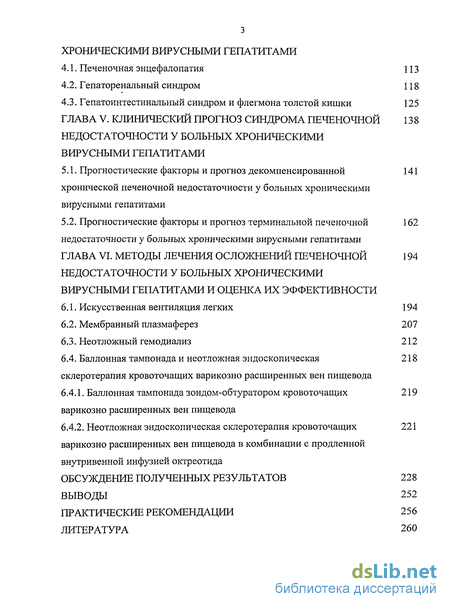 3

ХРОНИЧЕСКИМИ ВИРУСНЫМИ ГЕПАТИТАМИ

4.1. Печеночная энцефалопатия 113

4.2. Гепаторенальный синдром 118

4.3. Гепатоинтестинальный синдром и флегмона толстой кишки 125

ГЛАВА V. КЛИНИЧЕСКИЙ ПРОГНОЗ СИНДРОМА ПЕЧЕНОЧНОЙ НЕДОСТАТОЧНОСТИ У БОЛЬНЫХ ХРОНИЧЕСКИМИ ВИРУСНЫМИ ГЕПАТИТАМИ 138

5.1. Прогностические факторы и прогноз декомпенсированной хронической печеночной недостаточности у больных хроническими вирусными гепатитами 141

5.2. Прогностические факторы и прогноз терминальной печеночной недостаточности у больных хроническими вирусными гепатитами 162

ГЛАВА VI. МЕТОДЫ ЛЕЧЕНИЯ ОСЛОЖНЕНИЙ ПЕЧЕНОЧНОЙ НЕДОСТАТОЧНОСТИ У БОЛЬНЫХ ХРОНИЧЕСКИМИ ВИРУСНЫМИ ГЕПАТИТАМИ И ОЦЕНКА ИХ ЭФФЕКТИВНОСТИ 194

6.1. Искусственная вентиляция легких 194

6.2. Мембранный плазмаферез 207

6.3. Неотложный гемодиализ 212

6.4. Баллонная тампонада и неотложная эндоскопическая склеротерапия кровоточащих варикозно расширенных вен пищевода 218

6.4.1. Баллонная тампонада зондом-обтуратором кровоточащих варикозно расширенных вен пищевода 219

6.4.2. Неотложная эндоскопическая склеротерапия кровоточащих варикозно расширенных вен пищевода в комбинации с продленной внутривенной инфузией октреотида 221

ОБСУЖДЕНИЕ ПОЛУЧЕННЫХ РЕЗУЛЬТАТОВ 228

ВЫВОДЫ 252

ПРАКТИЧЕСКИЕ РЕКОМЕНДАЦИИ 256

ЛИТЕРАТУРА 260

dsLib.net
библиотека диссертаций